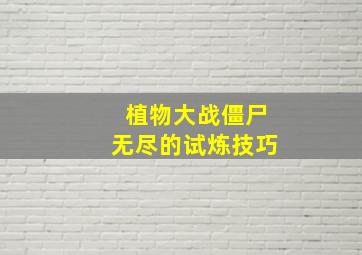 植物大战僵尸
无尽的试炼技巧